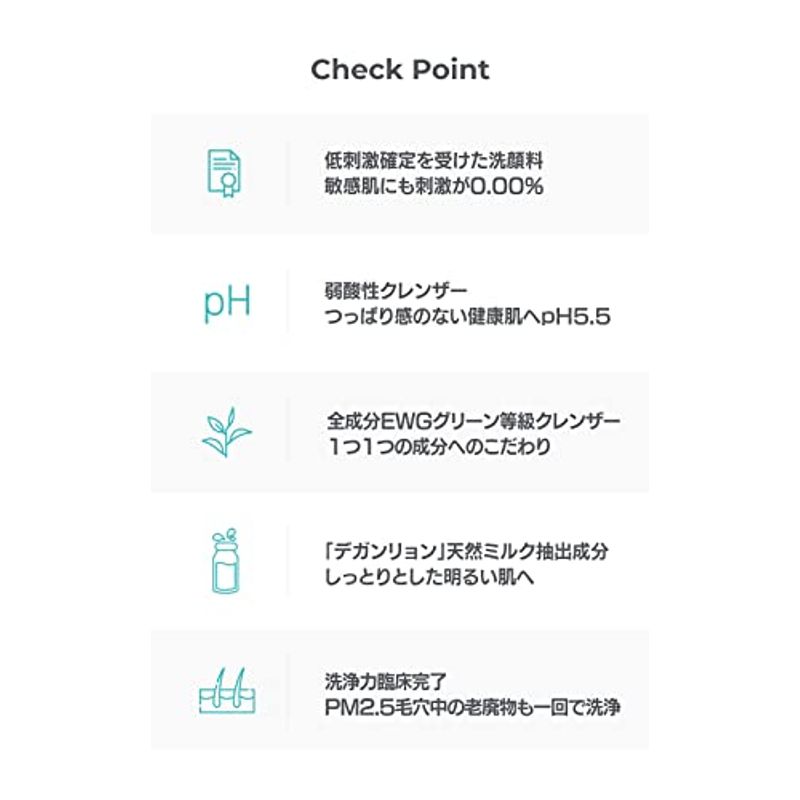 Check Point

低刺激確定を受けた洗顔料
敏感肌にも刺激が0.00%

pH

弱酸性クレンザー
つっぱり感のない健康肌へpH5.5

全成分EWGグリーン等級クレンザー
1つ1つの成分へのこだわり

「デガンリョン」天然ミルク抽出成分
しっとりとした明るい肌へ

洗浄力臨床完了
PM2.5毛穴中の老廃物も一回で洗浄